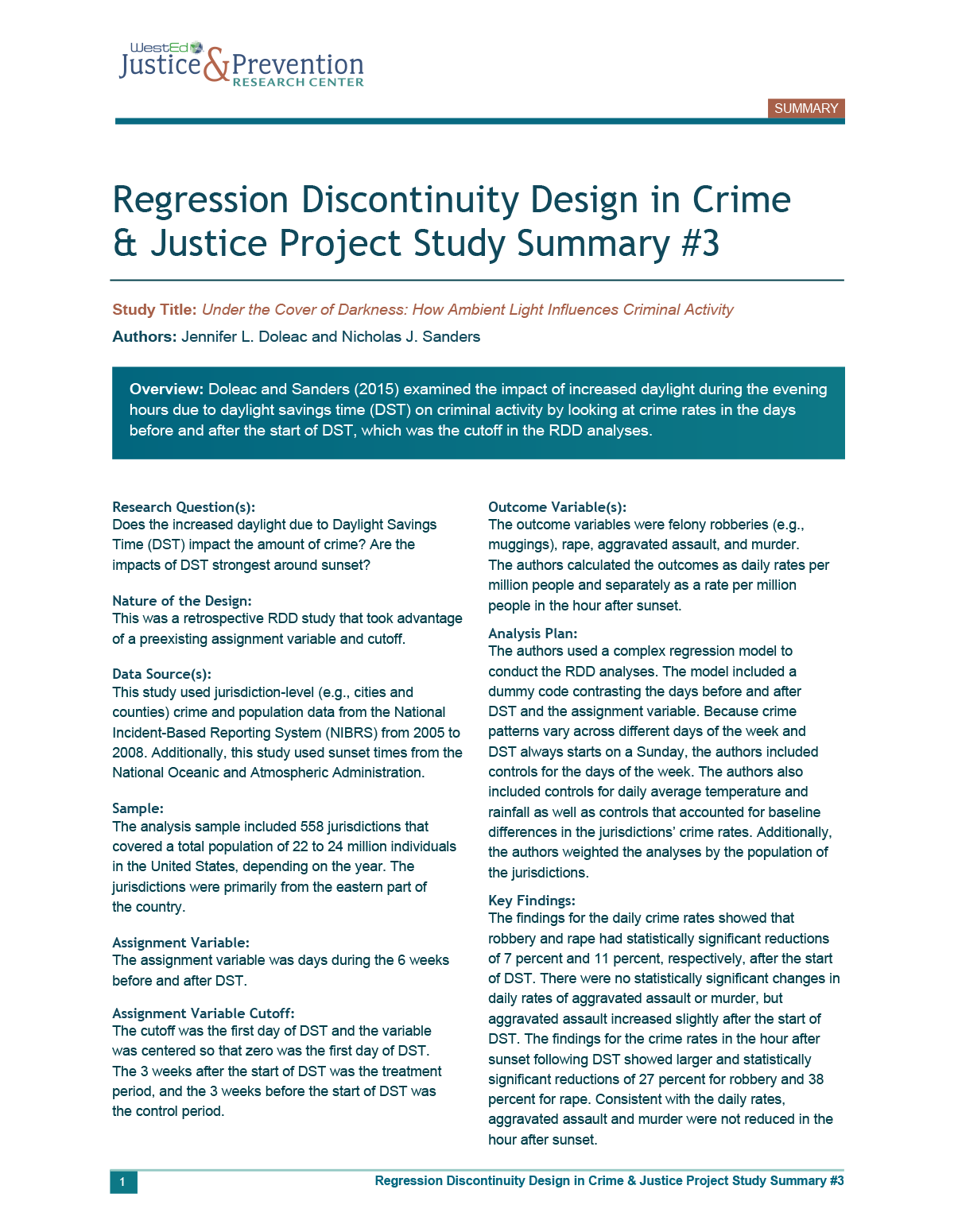 WestEd
Justice & Prevention
RESEARCH CENTER

SUMMARY

Regression Discontinuity Design in Crime & Justice Project Study Summary #3

Study Title: Under the Cover of Darkness: How Ambient Light Influences Criminal Activity

Authors: Jennifer L. Doleac and Nicholas J. Sanders

Overview: Doleac and Sanders (2015) examined the impact of increased daylight during the evening hours due to daylight savings time (DST) on criminal activity by looking at crime rates in the days before and after the start of DST, which was the cutoff in the RDD analyses.

Research Question(s):
Does the increased daylight due to Daylight Savings Time (DST) impact the amount of crime? Are the impacts of DST strongest around sunset?

Nature of the Design:
This was a retrospective RDD study that took advantage of a preexisting assignment variable and cutoff.

Data Source(s):
This study used jurisdiction-level (e.g., cities and counties) crime and population data from the National Incident-Based Reporting System (NIBRS) from 2005 to 2008. Additionally, this study used sunset times from the National Oceanic and Atmospheric Administration.

Sample:
The analysis sample included 558 jurisdictions that covered a total population of 22 to 24 million individuals in the United States, depending on the year. The jurisdictions were primarily from the eastern part of the country.

Assignment Variable:
The assignment variable was days during the 6 weeks before and after DST.

Assignment Variable Cutoff:
The cutoff was the first day of DST and the variable was centered so that zero was the first day of DST. The 3 weeks after the start of DST was the treatment period, and the 3 weeks before the start of DST was the control period.

Outcome Variable(s):
The outcome variables were felony robberies (e.g., muggings), rape, aggravated assault, and murder. The authors calculated the outcomes as daily rates per million people and separately as a rate per million people in the hour after sunset.

Analysis Plan:
The authors used a complex regression model to conduct the RDD analyses. The model included a dummy code contrasting the days before and after DST and the assignment variable. Because crime patterns vary across different days of the week and DST always starts on a Sunday, the authors included controls for the days of the week. The authors also included controls for daily average temperature and rainfall as well as controls that accounted for baseline differences in the jurisdictions' crime rates. Additionally, the authors weighted the analyses by the population of the jurisdictions.

Key Findings:
The findings for the daily crime rates showed that robbery and rape had statistically significant reductions of 7 percent and 11 percent, respectively, after the start of DST. There were no statistically significant changes in daily rates of aggravated assault or murder, but aggravated assault increased slightly after the start of DST. The findings for the crime rates in the hour after sunset following DST showed larger and statistically significant reductions of 27 percent for robbery and 38 percent for rape. Consistent with the daily rates, aggravated assault and murder were not reduced in the hour after sunset.

1
Regression Discontinuity Design in Crime & Justice Project Study Summary #3